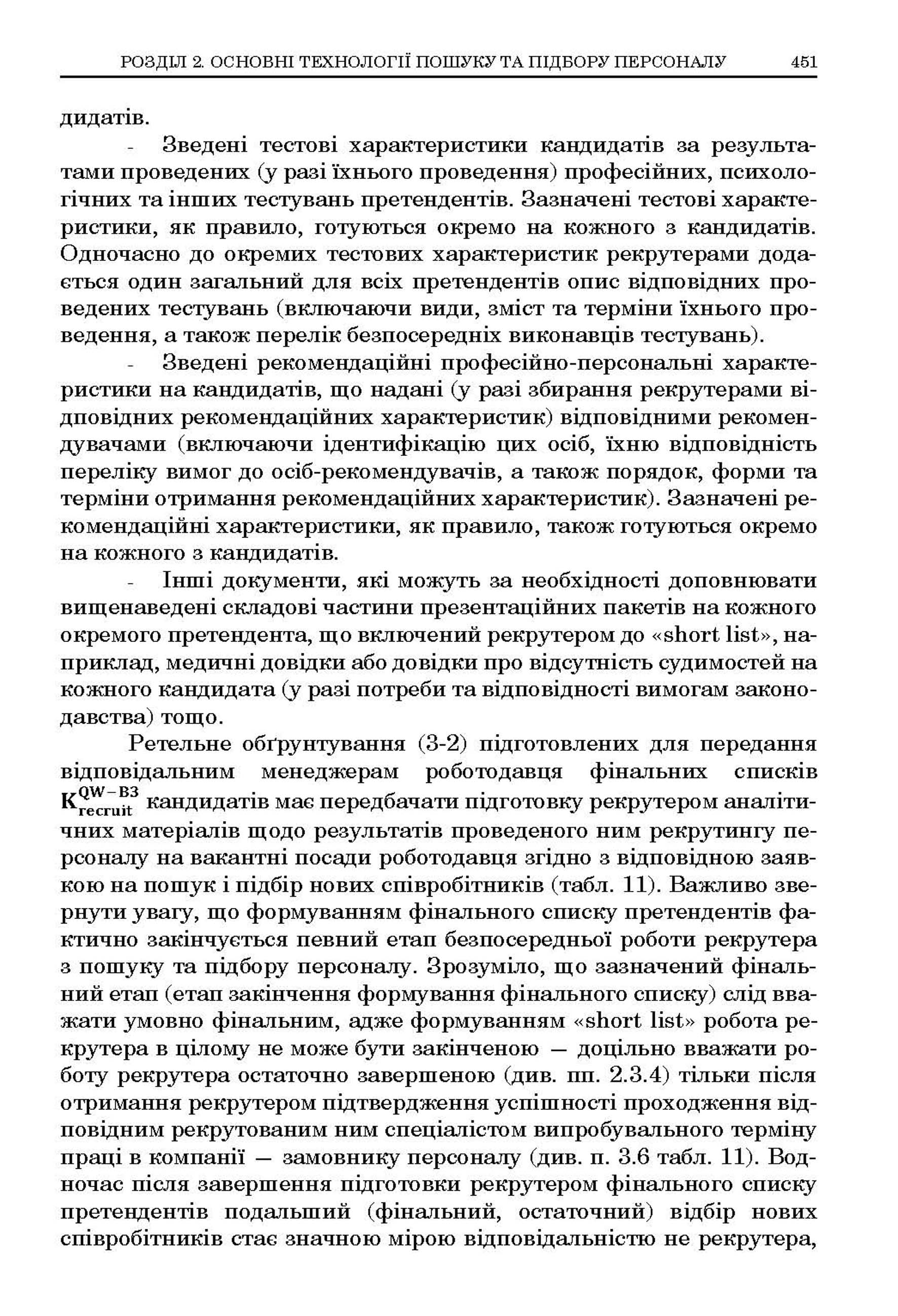 РОЗДІЛ 2. ОСНОВНІ ТЕХНОЛОГІЇ ПОШУКУ ТА ПІДБОРУ ПЕРСОНАЛУ 451

дидатів.

- Зведені тестові характеристики кандидатів за результатами проведених (у разі їхнього проведення) професійних, психологічних та інших тестувань претендентів. Зазначені тестові характеристики, як правило, готуються окремо на кожного з кандидатів. Одночасно до окремих тестових характеристик рекрутерами додається один загальний для всіх претендентів опис відповідних проведених тестувань (включаючи види, зміст та терміни їхнього проведення, а також перелік безпосередніх виконавців тестувань).

- Зведені рекомендаційні професійно-персональні характеристики на кандидатів, що надані (у разі збирання рекрутерами відповідних рекомендаційних характеристик) відповідними рекомендувачами (включаючи ідентифікацію цих осіб, їхню відповідність переліку вимог до осіб-рекомендувачів, а також порядок, форми та терміни отримання рекомендаційних характеристик). Зазначені рекомендаційні характеристики, як правило, також готуються окремо на кожного з кандидатів.

- Інші документи, які можуть за необхідності доповнювати вищенаведені складові частини презентаційних пакетів на кожного окремого претендента, що включений рекрутером до «short list», наприклад, медичні довідки або довідки про відсутність судимостей на кожного кандидата (у разі потреби та відповідності вимогам законодавства) тощо.

Ретельне обґрунтування (3-2) підготовлених для передання відповідальним менеджерам роботодавця фінальних списків $K_{recruit}^{QW-B3}$ кандидатів має передбачати підготовку рекрутером аналітичних матеріалів щодо результатів проведеного ним рекрутингу персоналу на вакантні посади роботодавця згідно з відповідною заявкою на пошук і підбір нових співробітників (табл. 11). Важливо звернути увагу, що формуванням фінального списку претендентів фактично закінчується певний етап безпосередньої роботи рекрутера з пошуку та підбору персоналу. Зрозуміло, що зазначений фінальний етап (етап закінчення формування фінального списку) слід вважати умовно фінальним, адже формуванням «short list» робота рекрутера в цілому не може бути закінченою — доцільно вважати роботу рекрутера остаточно завершеною (див. пп. 2.3.4) тільки після отримання рекрутером підтвердження успішності проходження відповідним рекрутованим ним спеціалістом випробувального терміну праці в компанії — замовнику персоналу (див. п. 3.6 табл. 11). Водночас після завершення підготовки рекрутером фінального списку претендентів подальший (фінальний, остаточний) відбір нових співробітників стає значною мірою відповідальністю не рекрутера,